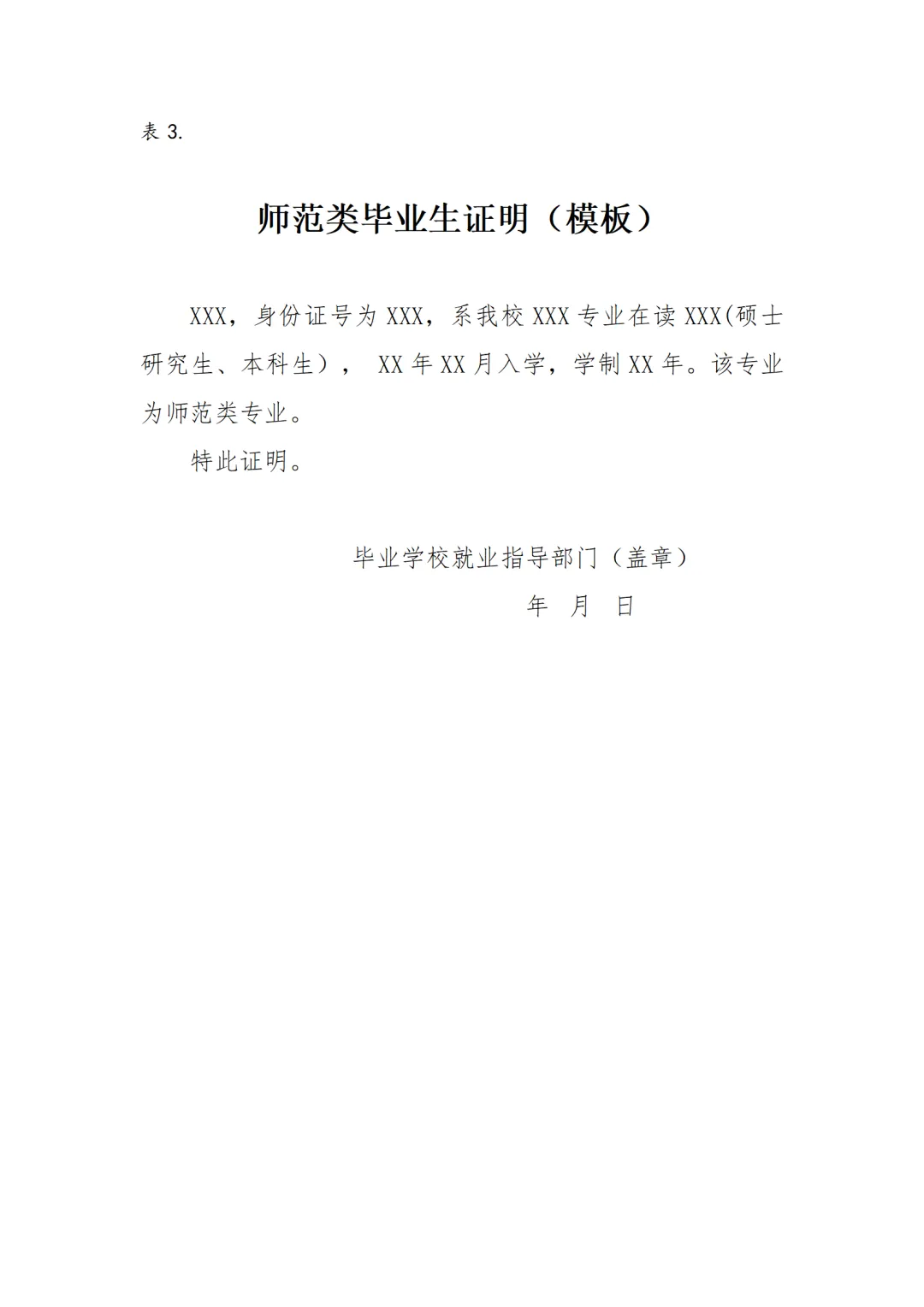 表3.

师范类毕业生证明（模板）

XXX，身份证号为XXX，系我校XXX专业在读XXX(硕士研究生、本科生），XX年XX月入学，学制XX年。该专业为师范类专业。

特此证明。

毕业学校就业指导部门（盖章）
年 月 日